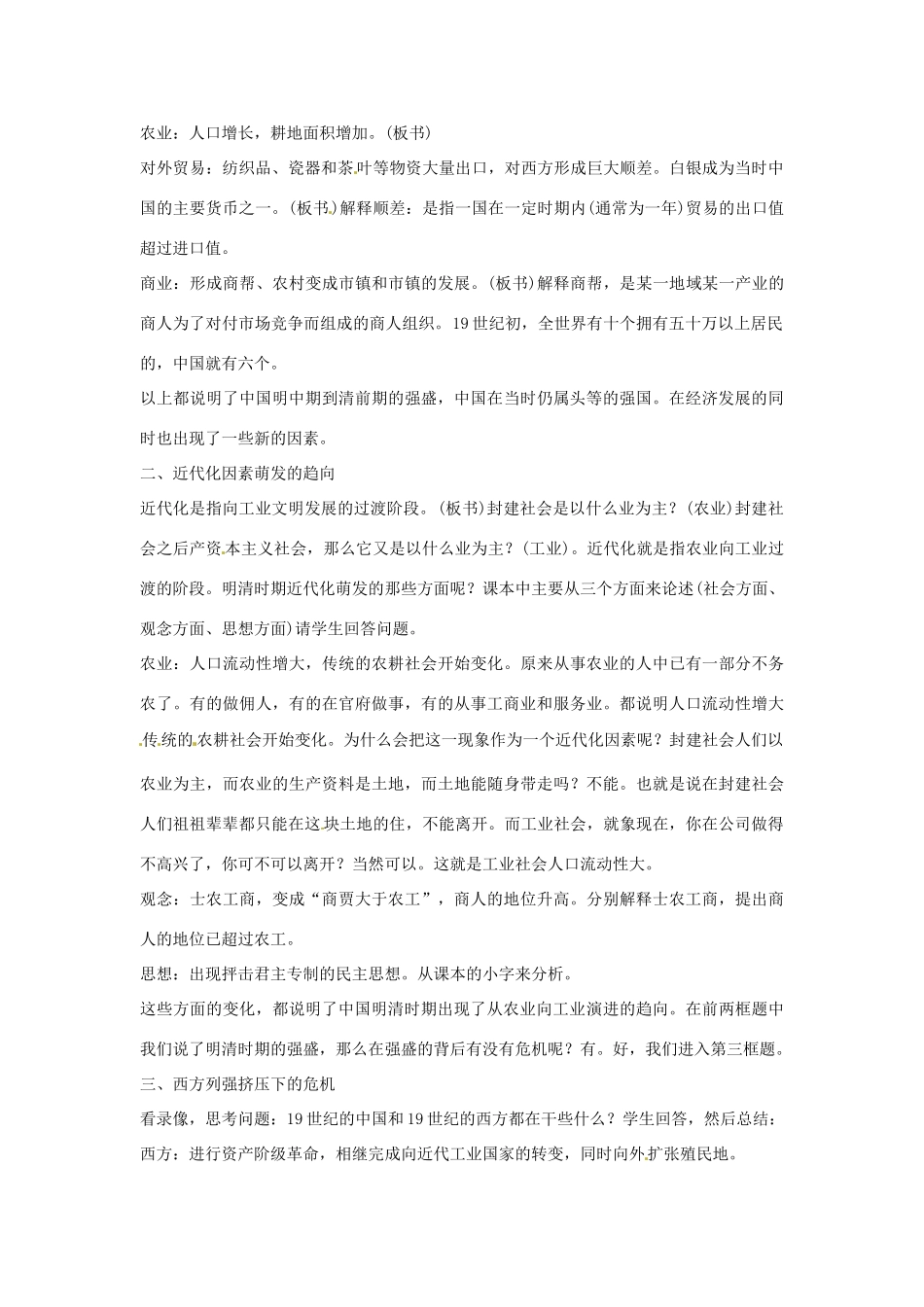 农业：人口增长，耕地面积增加。(板书)

对外贸易：纺织品、瓷器和茶叶等物资大量出口，对西方形成巨大顺差。白银成为当时中国的主要货币之一。(板书)解释顺差：是指一国在一定时期内(通常为一年)贸易的出口值超过进口值。

商业：形成商帮、农村变成市镇和市镇的发展。(板书)解释商帮，是某一地域某一产业的商人为了对付市场竞争而组成的商人组织。19世纪初，全世界有十个拥有五十万以上居民的，中国就有六个。

以上都说明了中国明中期到清前期的强盛，中国在当时仍属头等的强国。在经济发展的同时也出现了一些新的因素。

二、近代化因素萌发的趋向

近代化是指向工业文明发展的过渡阶段。(板书)封建社会是以什么业为主？(农业)封建社会之后产资本主义社会，那么它又是以什么业为主？(工业)。近代化就是指农业向工业过渡的阶段。明清时期近代化萌发的那些方面呢？课本中主要从三个方面来论述(社会方面、观念方面、思想方面)请学生回答问题。

农业：人口流动性增大，传统的农耕社会开始变化。原来从事农业的人中已有一部分不务农了。有的做佣人，有的在官府做事，有的从事工商业和服务业。都说明人口流动性增大传统的农耕社会开始变化。为什么会把这一现象作为一个近代化因素呢？封建社会人们以农业为主，而农业的生产资料是土地，而土地能随身带走吗？不能。也就是说在封建社会人们祖祖辈辈都只能在这块土地的住，不能离开。而工业社会，就象现在，你在公司做得不高兴了，你可不可以离开？当然可以。这就是工业社会人口流动性大。

观念：士农工商，变成“商贾大于农工”，商人的地位升高。分别解释士农工商，提出商人的地位已超过农工。

思想：出现抨击君主专制的民主思想。从课本的小字来分析。

这些方面的变化，都说明了中国明清时期出现了从农业向工业演进的趋向。在前两框题中我们说了明清时期的强盛，那么在强盛的背后有没有危机呢？有。好，我们进入第三框题。

三、西方列强挤压下的危机

看录像，思考问题：19世纪的中国和19世纪的西方都在干些什么？学生回答，然后总结：

西方：进行资产阶级革命，相继完成向近代工业国家的转变，同时向外扩张殖民地。